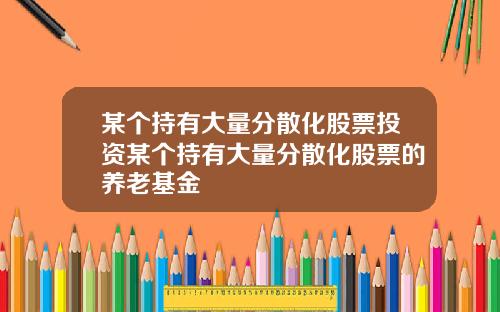 某个持有大量分散化股票投资某个持有大量分散化股票的养老基金